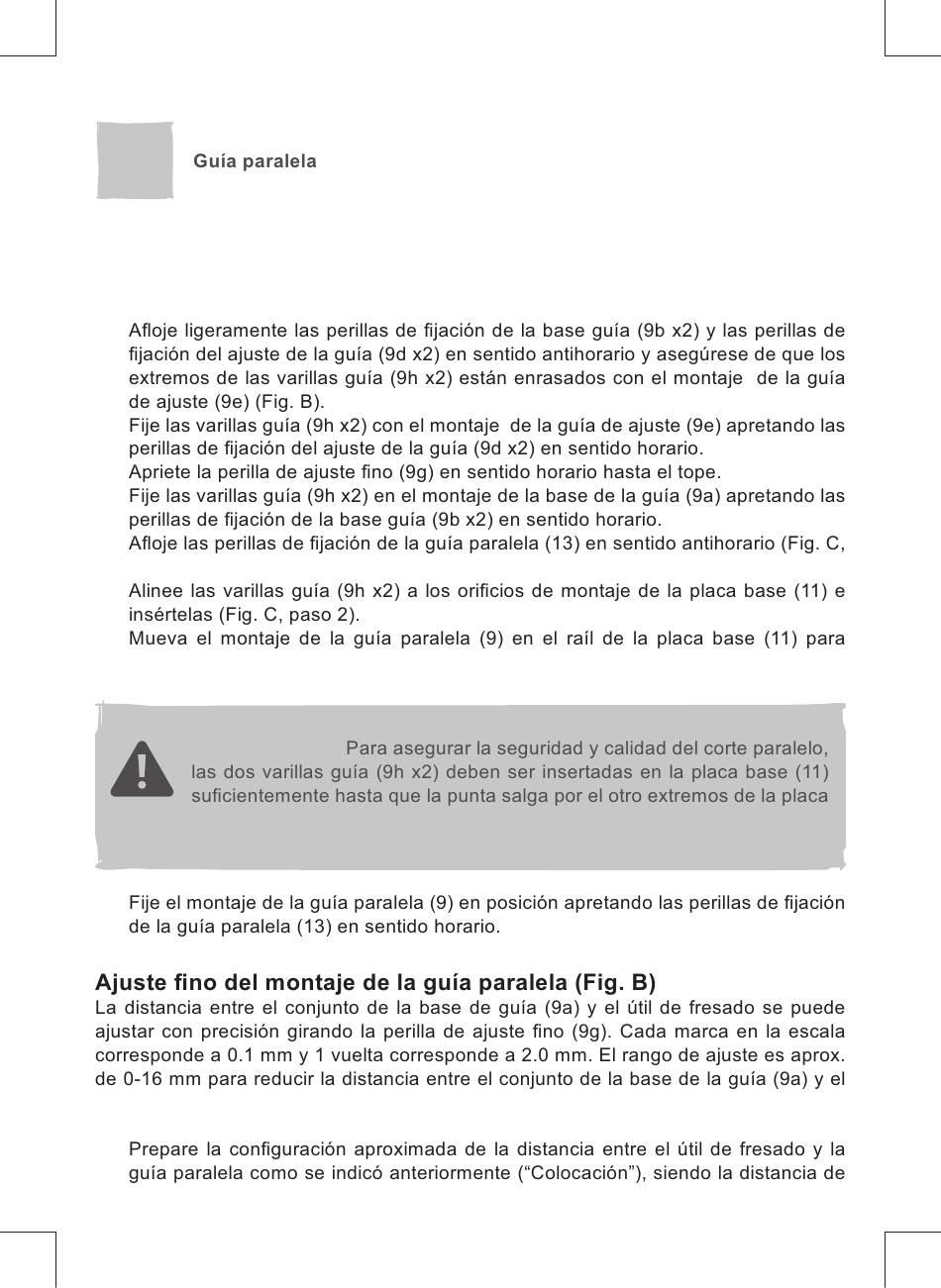 Guía paralela

Afloje ligeramente las perillas de fijación de la base guía (9b x2) y las perillas de fijación del ajuste de la guía (9d x2) en sentido antihorario y asegúrese de que los extremos de las varillas guía (9h x2) están enrasados con el montaje de la guía de ajuste (9e) (Fig. B).
Fije las varillas guía (9h x2) con el montaje de la guía de ajuste (9e) apretando las perillas de fijación del ajuste de la guía (9d x2) en sentido horario.
Apriete la perilla de ajuste fino (9g) en sentido horario hasta el tope.
Fije las varillas guía (9h x2) en el montaje de la base de la guía (9a) apretando las perillas de fijación de la base guía (9b x2) en sentido horario.
Afloje las perillas de fijación de la guía paralela (13) en sentido antihorario (Fig. C,

Alinee las varillas guía (9h x2) a los orificios de montaje de la placa base (11) e insértelas (Fig. C, paso 2).
Mueva el montaje de la guía paralela (9) en el raíl de la placa base (11) para

Para asegurar la seguridad y calidad del corte paralelo, las dos varillas guía (9h x2) deben ser insertadas en la placa base (11) suficientemente hasta que la punta salga por el otro extremos de la placa

Fije el montaje de la guía paralela (9) en posición apretando las perillas de fijación de la guía paralela (13) en sentido horario.

Ajuste fino del montaje de la guía paralela (Fig. B)
La distancia entre el conjunto de la base de guía (9a) y el útil de fresado se puede ajustar con precisión girando la perilla de ajuste fino (9g). Cada marca en la escala corresponde a 0.1 mm y 1 vuelta corresponde a 2.0 mm. El rango de ajuste es aprox. de 0-16 mm para reducir la distancia entre el conjunto de la base de la guía (9a) y el

Prepare la configuración aproximada de la distancia entre el útil de fresado y la guía paralela como se indicó anteriormente (“Colocación”), siendo la distancia de